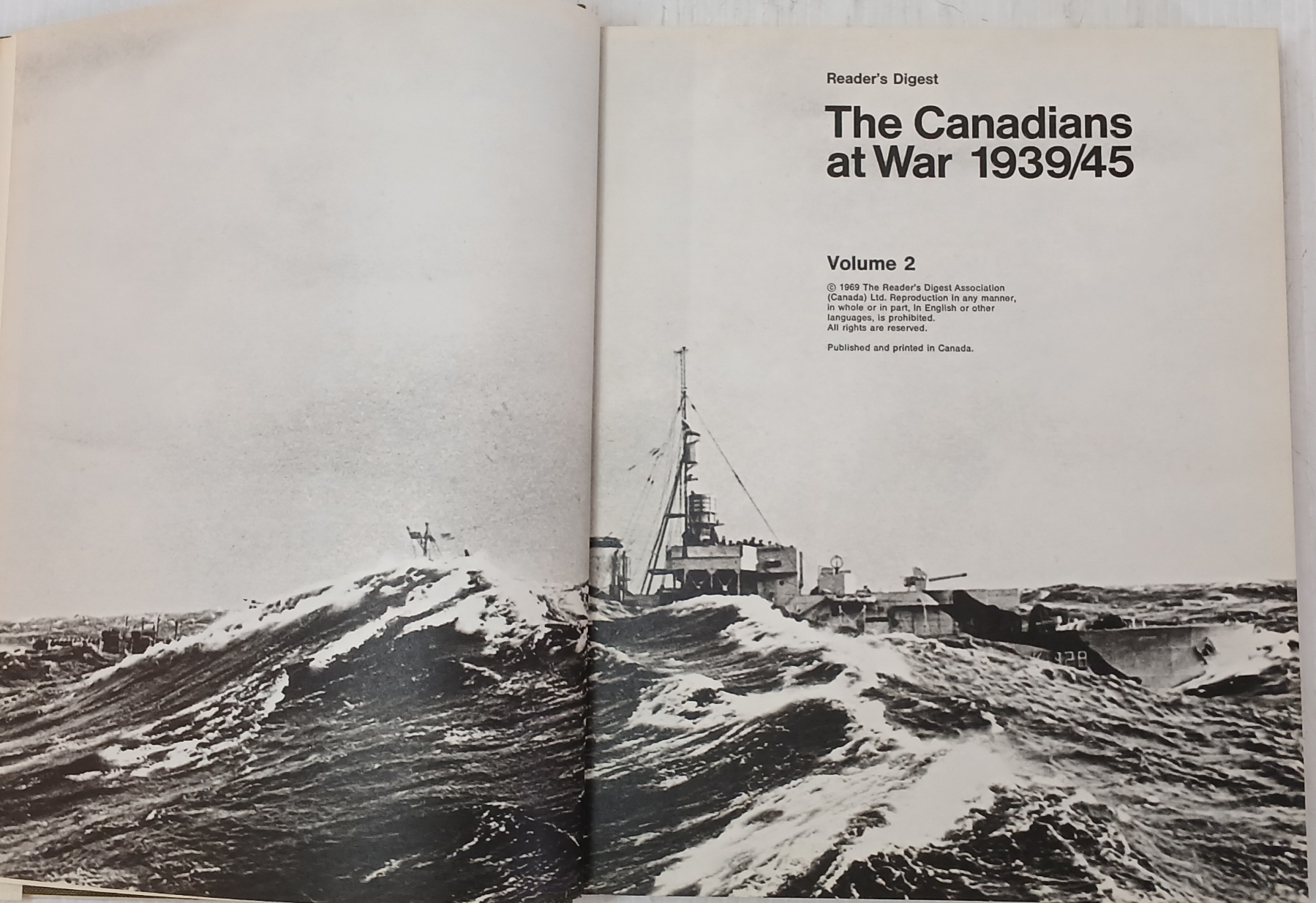 Reader's Digest

The Canadians at War 1939/45

Volume 2

© 1969 The Reader's Digest Association (Canada) Ltd. Reproduction in any manner, in whole or in part, in English or other languages, is prohibited. All rights are reserved.

Published and printed in Canada.